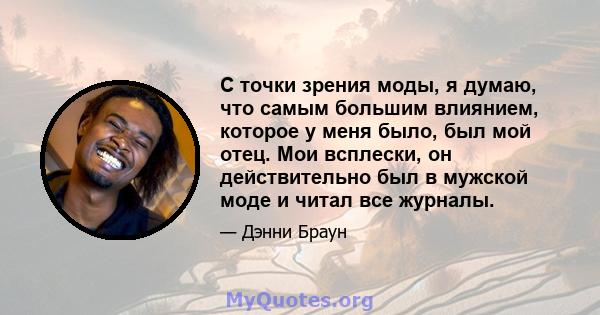 С точки зрения моды, я думаю, что самым большим влиянием, которое у меня было, был мой отец. Мои всплески, он действительно был в мужской моде и читал все журналы.

— Дэнни Браун

MyQuotes.org